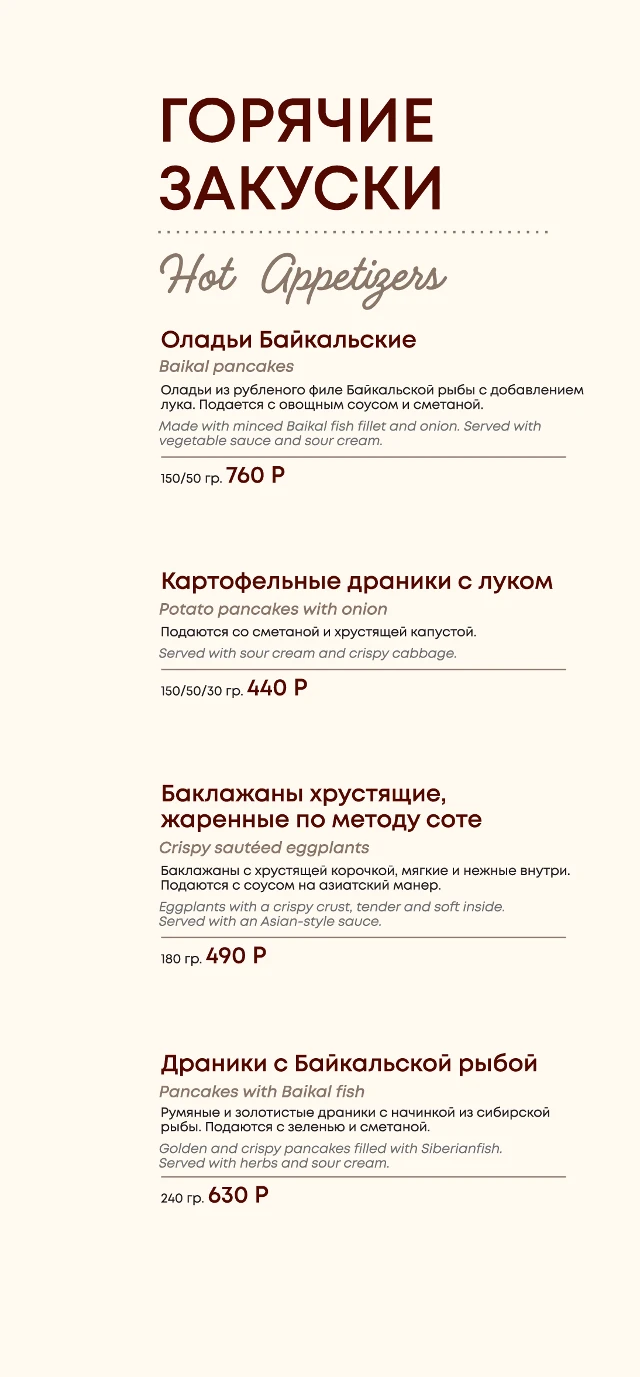 ГОРЯЧИЕ ЗАКУСКИ

Hot Appetizers

Оладьи Байкальские
Baikal pancakes
Оладьи из рубленого филе Байкальской рыбы с добавлением лука. Подается с овощным соусом и сметаной.
Made with minced Baikal fish fillet and onion. Served with vegetable sauce and sour cream.
150/50 гр. 760 Р

Картофельные драники с луком
Potato pancakes with onion
Подаются со сметаной и хрустящей капустой.
Served with sour cream and crispy cabbage.
150/50/30 гр. 440 Р

Баклажаны хрустящие, жаренные по методу соте
Crispy sautéed eggplants
Баклажаны с хрустящей корочкой, мягкие и нежные внутри. Подаются с соусом на азиатский манер.
Eggplants with a crispy crust, tender and soft inside. Served with an Asian-style sauce.
180 гр. 490 Р

Драники с Байкальской рыбой
Pancakes with Baikal fish
Румяные и золотистые драники с начинкой из сибирской рыбы. Подаются с зеленью и сметаной.
Golden and crispy pancakes filled with Siberianfish. Served with herbs and sour cream.
240 гр. 630 Р